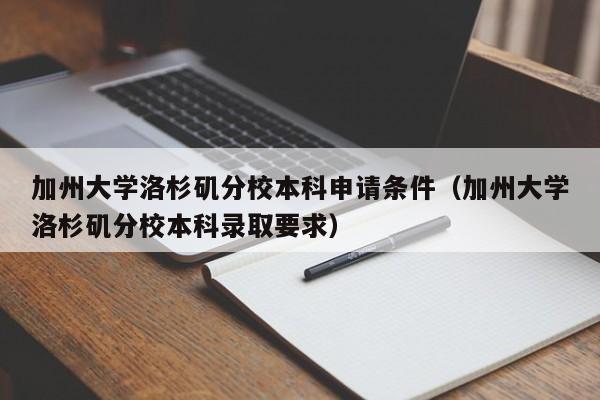 加州大学洛杉矶分校本科申请条件（加州大学洛杉矶分校本科录取要求）